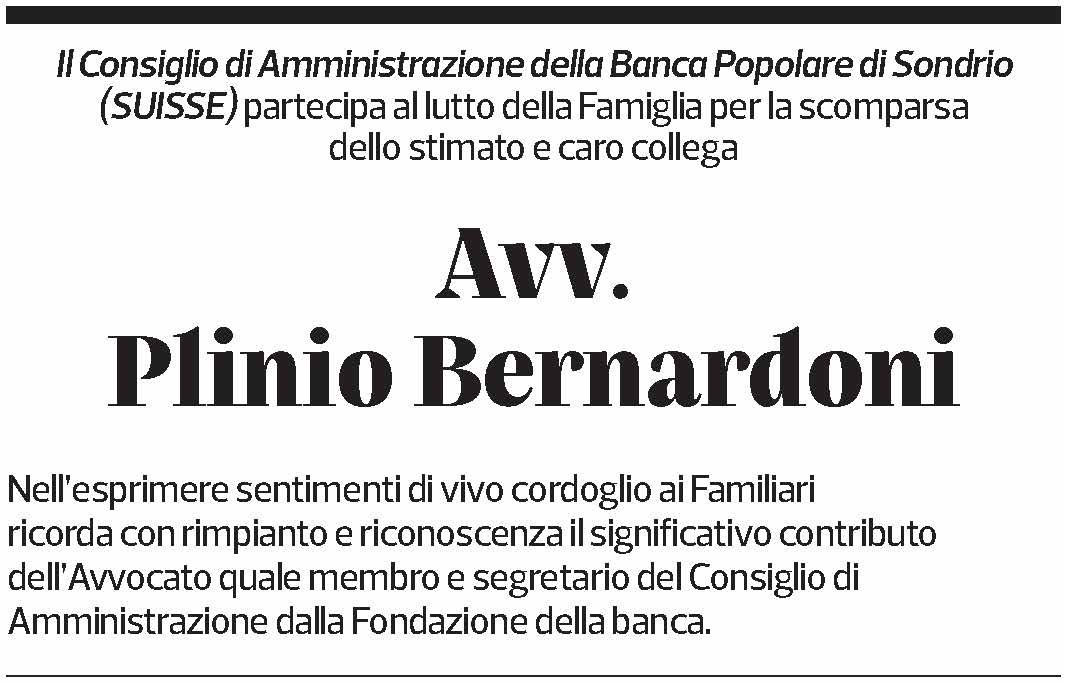 Il Consiglio di Amministrazione della Banca Popolare di Sondrio (SUISSE) partecipa al lutto della Famiglia per la scomparsa dello stimato e caro collega

Avv.
Plinio Bernardoni

Nell'esprimere sentimenti di vivo cordoglio ai Familiari ricorda con rimpianto e riconoscenza il significativo contributo dell'Avvocato quale membro e segretario del Consiglio di Amministrazione dalla Fondazione della banca.